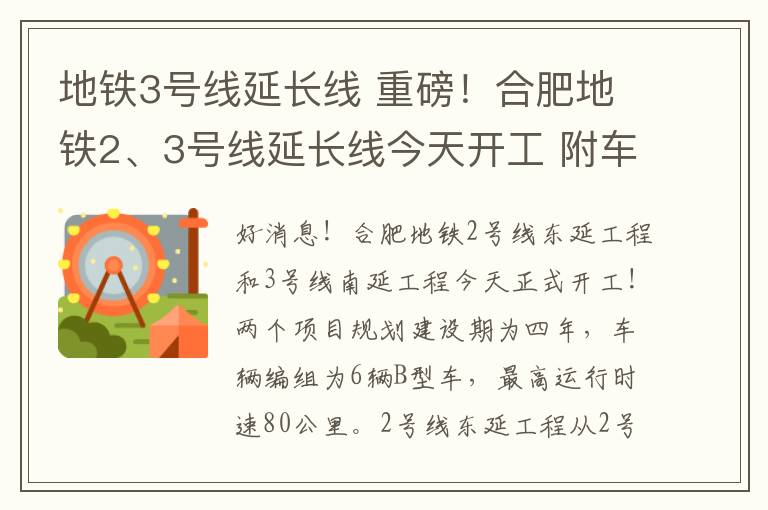 地铁3号线延长线 重磅！合肥地铁2、3号线延长线今天开工 附车

好消息！合肥地铁2号线东延工程和3号线南延工程今天正式开工！两个项目规划建设期为四年，车辆编组为6辆B型车，最高运行时速80公里。2号线东延工程从2号